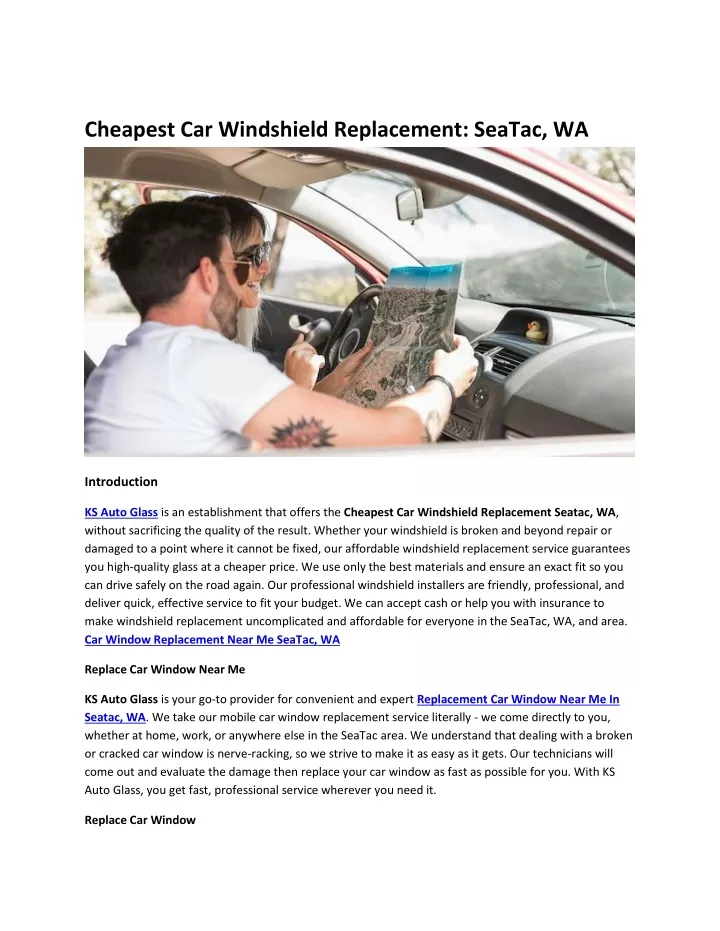 Cheapest Car Windshield Replacement: SeaTac, WA

Introduction

KS Auto Glass is an establishment that offers the Cheapest Car Windshield Replacement Seatac, WA, without sacrificing the quality of the result. Whether your windshield is broken and beyond repair or damaged to a point where it cannot be fixed, our affordable windshield replacement service guarantees you high-quality glass at a cheaper price. We use only the best materials and ensure an exact fit so you can drive safely on the road again. Our professional windshield installers are friendly, professional, and deliver quick, effective service to fit your budget. We can accept cash or help you with insurance to make windshield replacement uncomplicated and affordable for everyone in the SeaTac, WA, and area. Car Window Replacement Near Me SeaTac, WA

Replace Car Window Near Me

KS Auto Glass is your go-to provider for convenient and expert Replacement Car Window Near Me In Seatac, WA. We take our mobile car window replacement service literally - we come directly to you, whether at home, work, or anywhere else in the SeaTac area. We understand that dealing with a broken or cracked car window is nerve-racking, so we strive to make it as easy as it gets. Our technicians will come out and evaluate the damage then replace your car window as fast as possible for you. With KS Auto Glass, you get fast, professional service wherever you need it.

Replace Car Window